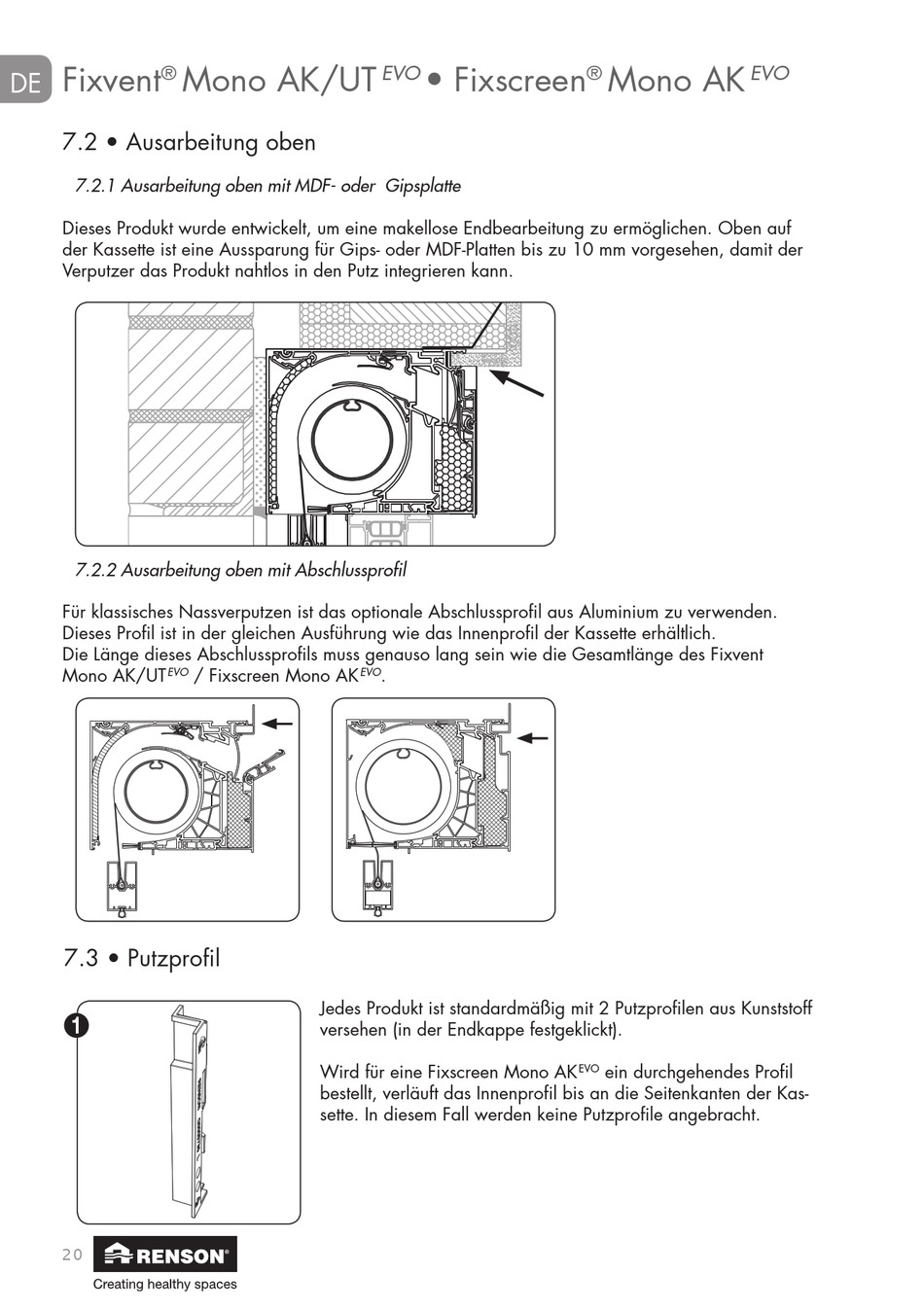 DE Fixvent® Mono AK/UT $^{EVO}$ • Fixscreen® Mono AK $^{EVO}$

7.2 • Ausarbeitung oben

7.2.1 Ausarbeitung oben mit MDF- oder Gipsplatte

Dieses Produkt wurde entwickelt, um eine makellose Endbearbeitung zu ermöglichen. Oben auf der Kassette ist eine Aussparung für Gips- oder MDF-Platten bis zu 10 mm vorgesehen, damit der Verputzer das Produkt nahtlos in den Putz integrieren kann.

7.2.2 Ausarbeitung oben mit Abschlussprofil

Für klassisches Nassverputzen ist das optionale Abschlussprofil aus Aluminium zu verwenden. Dieses Profil ist in der gleichen Ausführung wie das Innenprofil der Kassette erhältlich.
Die Länge dieses Abschlussprofils muss genauso lang sein wie die Gesamtlänge des Fixvent Mono AK/UT$^{EVO}$ / Fixscreen Mono AK$^{EVO}$.

7.3 • Putzprofil

1

Jedes Produkt ist standardmäßig mit 2 Putzprofilen aus Kunststoff versehen (in der Endkappe festgeklickt).

Wird für eine Fixscreen Mono AK$^{EVO}$ ein durchgehendes Profil bestellt, verläuft das Innenprofil bis an die Seitenkanten der Kassette. In diesem Fall werden keine Putzprofile angebracht.

20

RENSON®
Creating healthy spaces